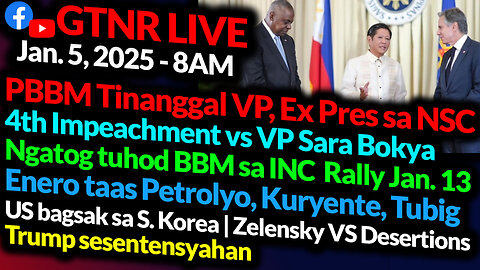 GTNR LIVE
Jan. 5, 2025 - 8AM
PBBM Tinanggal VP, Ex Pres sa NSC
4th Impeachment vs VP Sara Bokya
Ngatog tuhod BBM sa INC Rally Jan. 13
Enero taas Petrolyo, Kuryente, Tubig
US bagsak sa S. Korea | Zelensky VS Desertions
Trump sesentensyahan